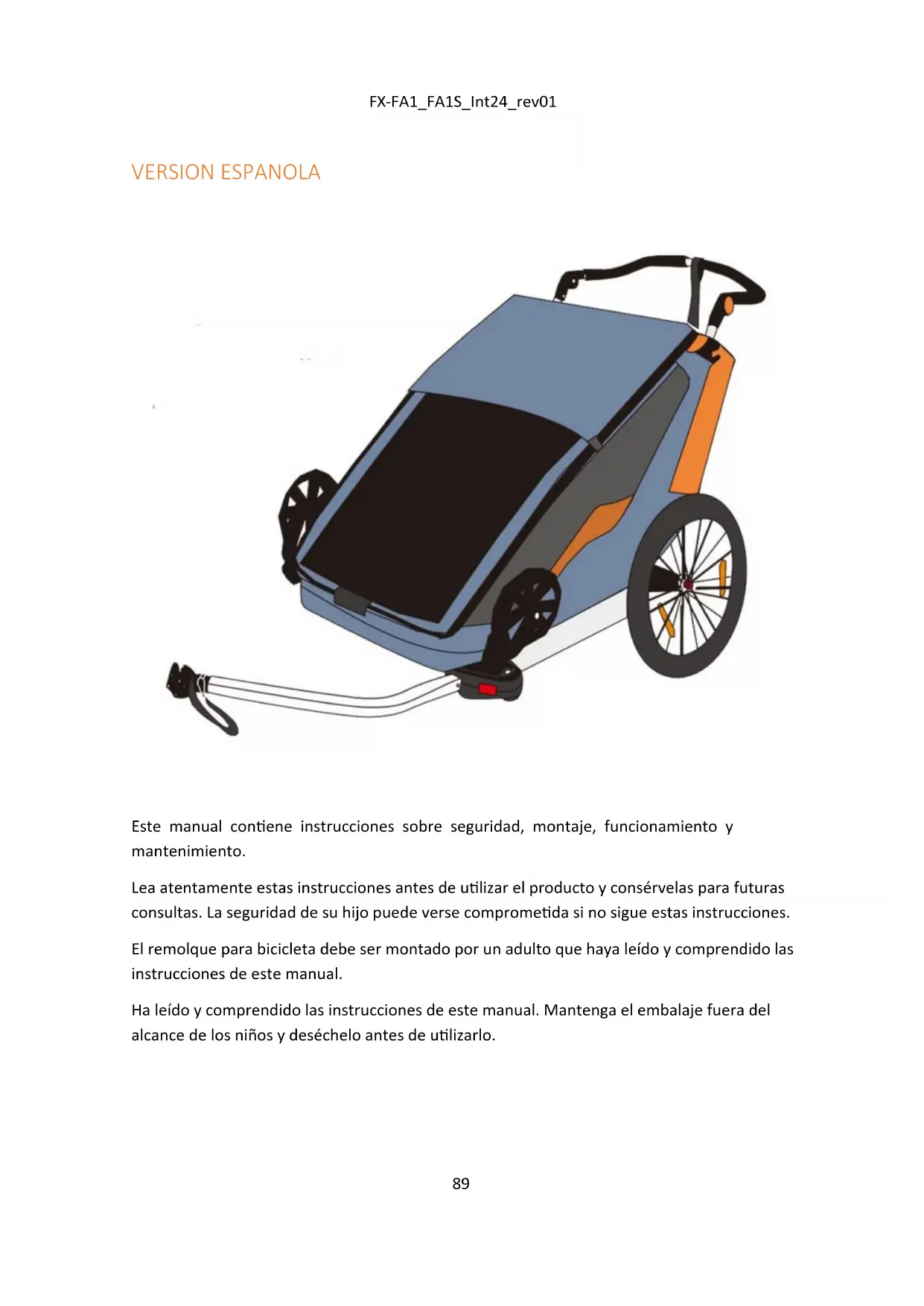 FX-FA1_FA1S_Int24_rev01

VERSION ESPANOLA

Este manual contiene instrucciones sobre seguridad, montaje, funcionamiento y mantenimiento.

Lea atentamente estas instrucciones antes de utilizar el producto y consérvelas para futuras consultas. La seguridad de su hijo puede verse comprometida si no sigue estas instrucciones.

El remolque para bicicleta debe ser montado por un adulto que haya leído y comprendido las instrucciones de este manual.

Ha leído y comprendido las instrucciones de este manual. Mantenga el embalaje fuera del alcance de los niños y deséchelo antes de utilizarlo.

89